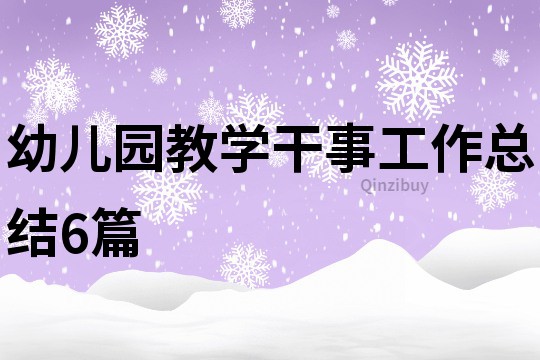 幼儿园教学干事工作总结6篇

Qinzibuy